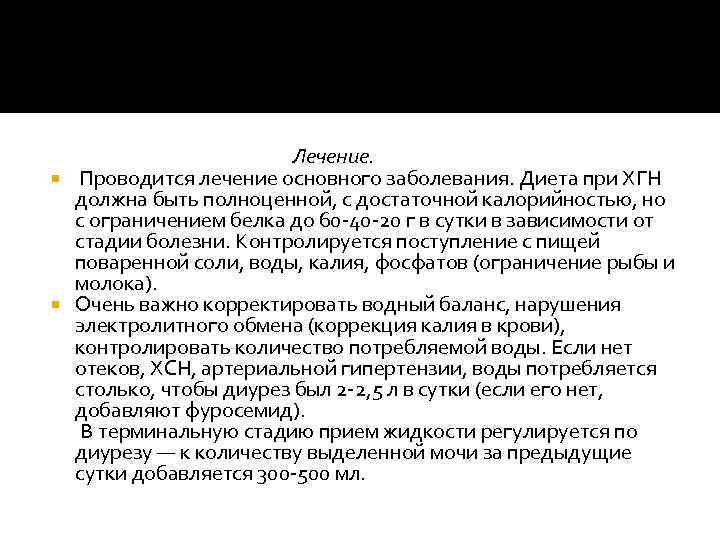 Лечение.

Проводится лечение основного заболевания. Диета при ХГН должна быть полноценной, с достаточной калорийностью, но с ограничением белка до 60-40-20 г в сутки в зависимости от стадии болезни. Контролируется поступление с пищей поваренной соли, воды, калия, фосфатов (ограничение рыбы и молока).

Очень важно корректировать водный баланс, нарушения электролитного обмена (коррекция калия в крови), контролировать количество потребляемой воды. Если нет отеков, ХСН, артериальной гипертензии, воды потребляется столько, чтобы диурез был 2-2,5 л в сутки (если его нет, добавляют фуросемид).
В терминальную стадию прием жидкости регулируется по диурезу — к количеству выделенной мочи за предыдущие сутки добавляется 300-500 мл.